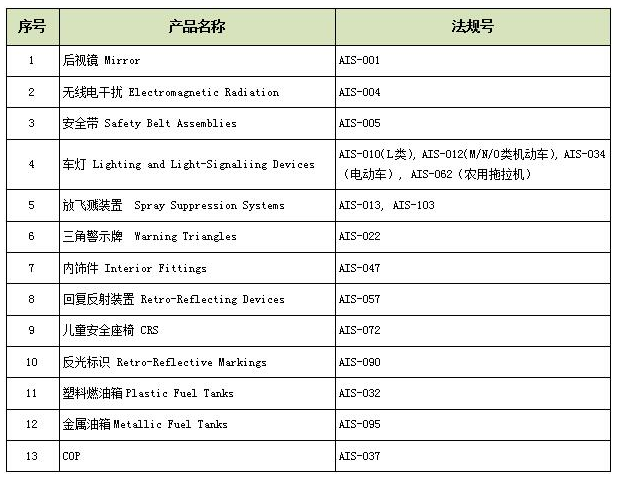 | 序号 | 产品名称 | 法规号 |
|---|---|---|
| 1 | 后视镜 Mirror | AIS-001 |
| 2 | 无线电干扰 Electromagnetic Radiation | AIS-004 |
| 3 | 安全带 Safety Belt Assemblies | AIS-005 |
| 4 | 车灯 Lighting and Light-Signaliing Devices | AIS-010(L类), AIS-012(M/N/O类机动车), AIS-034（电动车）, AIS-062（农用拖拉机） |
| 5 | 放飞溅装置 Spray Suppression Systems | AIS-013, AIS-103 |
| 6 | 三角警示牌 Warning Triangles | AIS-022 |
| 7 | 内饰件 Interior Fittings | AIS-047 |
| 8 | 回复反射装置 Retro-Reflecting Devices | AIS-057 |
| 9 | 儿童安全座椅 CRS | AIS-072 |
| 10 | 反光标识 Retro-Reflective Markings | AIS-090 |
| 11 | 塑料燃油箱 Plastic Fuel Tanks | AIS-032 |
| 12 | 金属油箱 Metallic Fuel Tanks | AIS-095 |
| 13 | COP | AIS-037 |